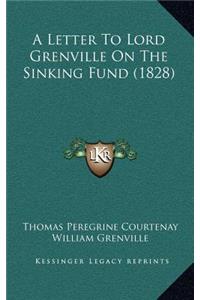 A Letter To Lord Grenville On The Sinking Fund (1828)

LKR

Thomas Peregrine Courtenay
William Grenville

Kessinger Legacy Reprints